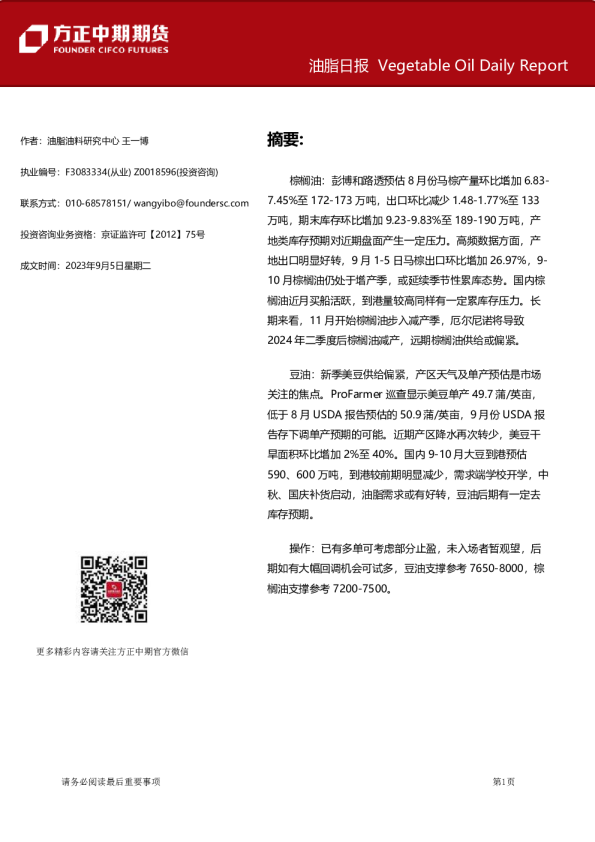 方正中期期货
FOUNDER CIFCO FUTURES

油脂日报 Vegetable Oil Daily Report

作者：油脂油料研究中心 王一博

执业编号：F3083334(从业) Z0018596(投资咨询)

联系方式：010-68578151/ wangyibo@foundersc.com

投资咨询业务资格：京证监许可【2012】75号

成文时间：2023年9月5日星期二

更多精彩内容请关注方正中期官方微信

摘要:

棕榈油：彭博和路透预估 8 月份马棕产量环比增加 6.83-7.45%至 172-173 万吨，出口环比减少 1.48-1.77%至 133 万吨，期末库存环比增加 9.23-9.83%至 189-190 万吨，产地类库存预期对近期盘面产生一定压力。高频数据方面，产地出口明显好转，9 月 1-5 日马棕出口环比增加 26.97%，9-10 月棕榈油仍处于增产季，或延续季节性累库态势。国内棕榈油近月买船活跃，到港量较高同样有一定累库存压力。长期来看，11 月开始棕榈油步入减产季，厄尔尼诺将导致 2024 年二季度后棕榈油减产，远期棕榈油供给或偏紧。

豆油：新季美豆供给偏紧，产区天气及单产预估是市场关注的焦点。ProFarmer 巡查显示美豆单产 49.7 蒲/英亩，低于 8 月 USDA 报告预估的 50.9 蒲/英亩，9 月份 USDA 报告存下调单产预期的可能。近期产区降水再次转少，美豆干旱面积环比增加 2%至 40%。国内 9-10 月大豆到港预估 590、600 万吨，到港较前期明显减少，需求端学校开学，中秋、国庆补货启动，油脂需求或有好转，豆油后期有一定去库存预期。

操作：已有多单可考虑部分止盈，未入场者暂观望，后期如有大幅回调机会可试多，豆油支撑参考 7650-8000，棕榈油支撑参考 7200-7500。

请务必阅读最后重要事项

第1页